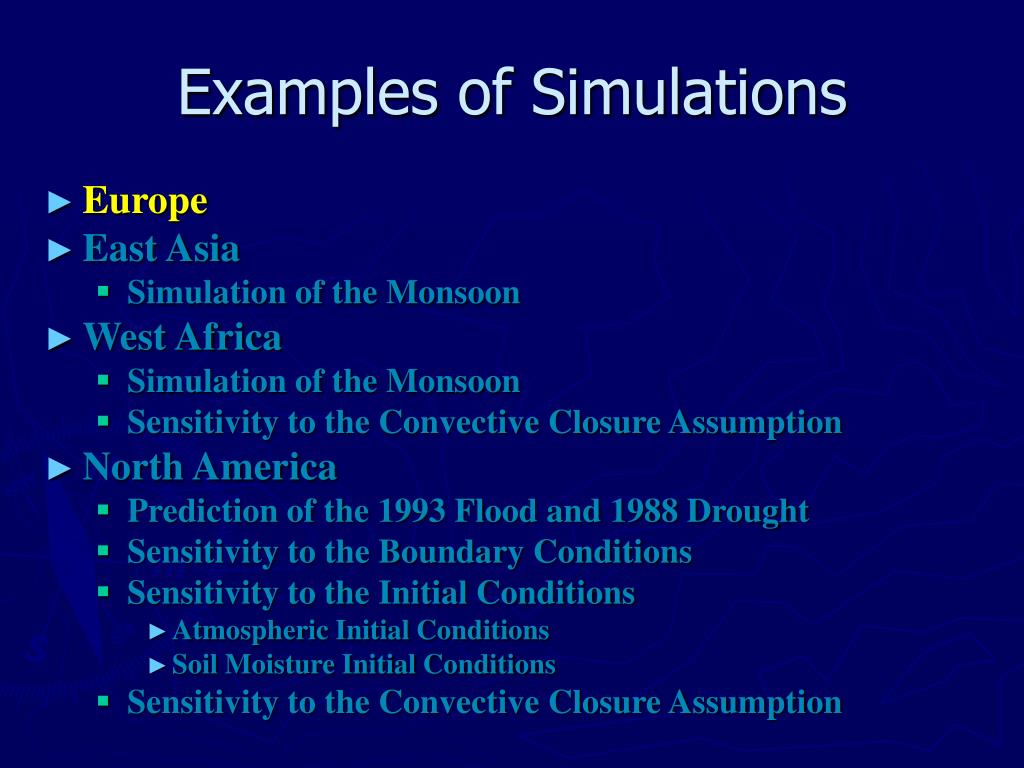 Examples of Simulations

► Europe
► East Asia
▪ Simulation of the Monsoon
► West Africa
▪ Simulation of the Monsoon
▪ Sensitivity to the Convective Closure Assumption
► North America
▪ Prediction of the 1993 Flood and 1988 Drought
▪ Sensitivity to the Boundary Conditions
▪ Sensitivity to the Initial Conditions
► Atmospheric Initial Conditions
► Soil Moisture Initial Conditions
▪ Sensitivity to the Convective Closure Assumption